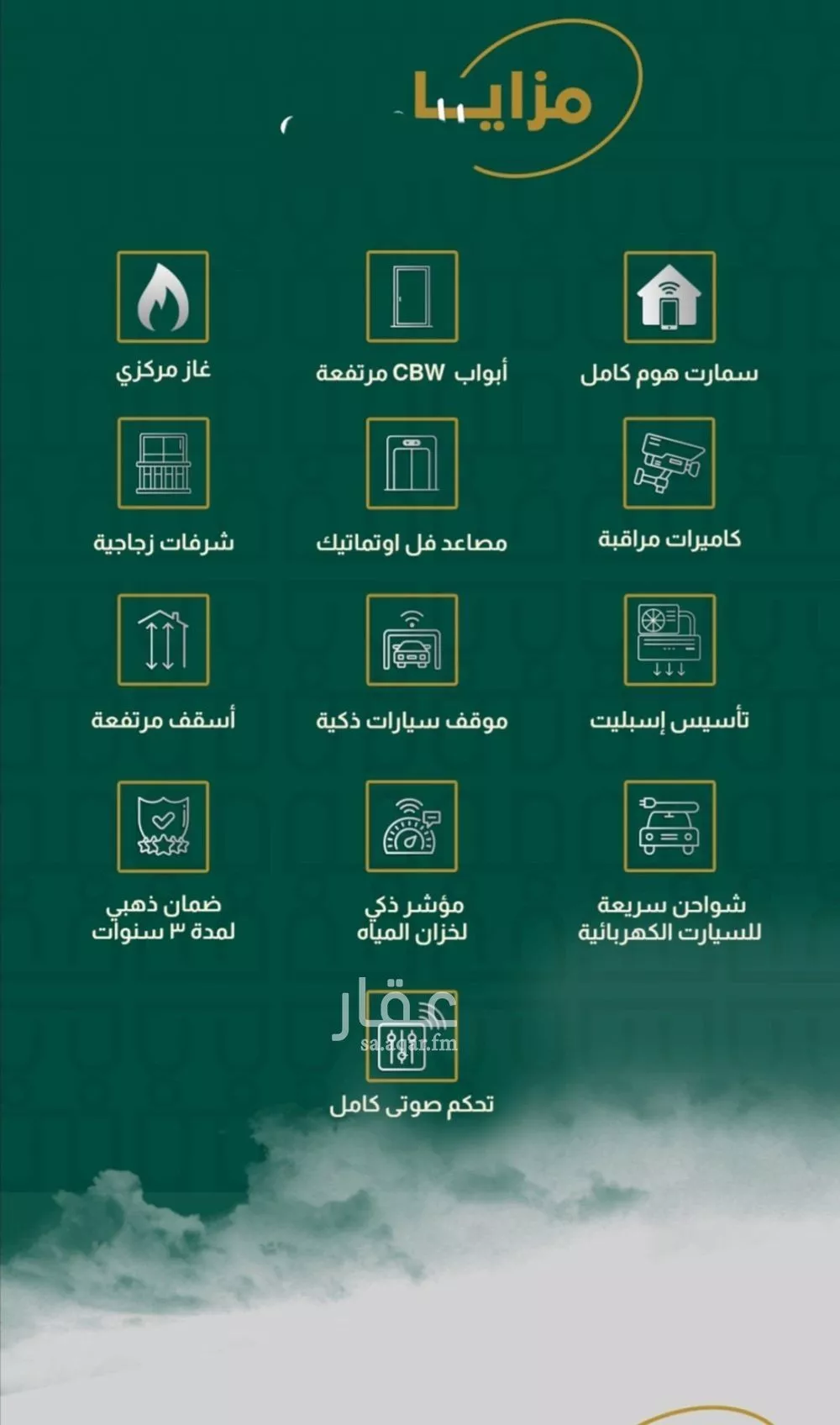 مزايا

سمارت هوم كامل

أبواب CBW مرتفعة

غاز مركزي

كاميرات مراقبة

مصاعد فل اوتماتيك

شرفات زجاجية

تأسيس إسبليت

موقف سيارات ذكية

أسقف مرتفعة

شواحن سريعة للسيارت الكهربائية

مؤشر ذكي لخزان المياه

ضمان ذهبي لمدة ٣ سنوات

عقار
sa.aqar.fm

تحكم صوتى كامل